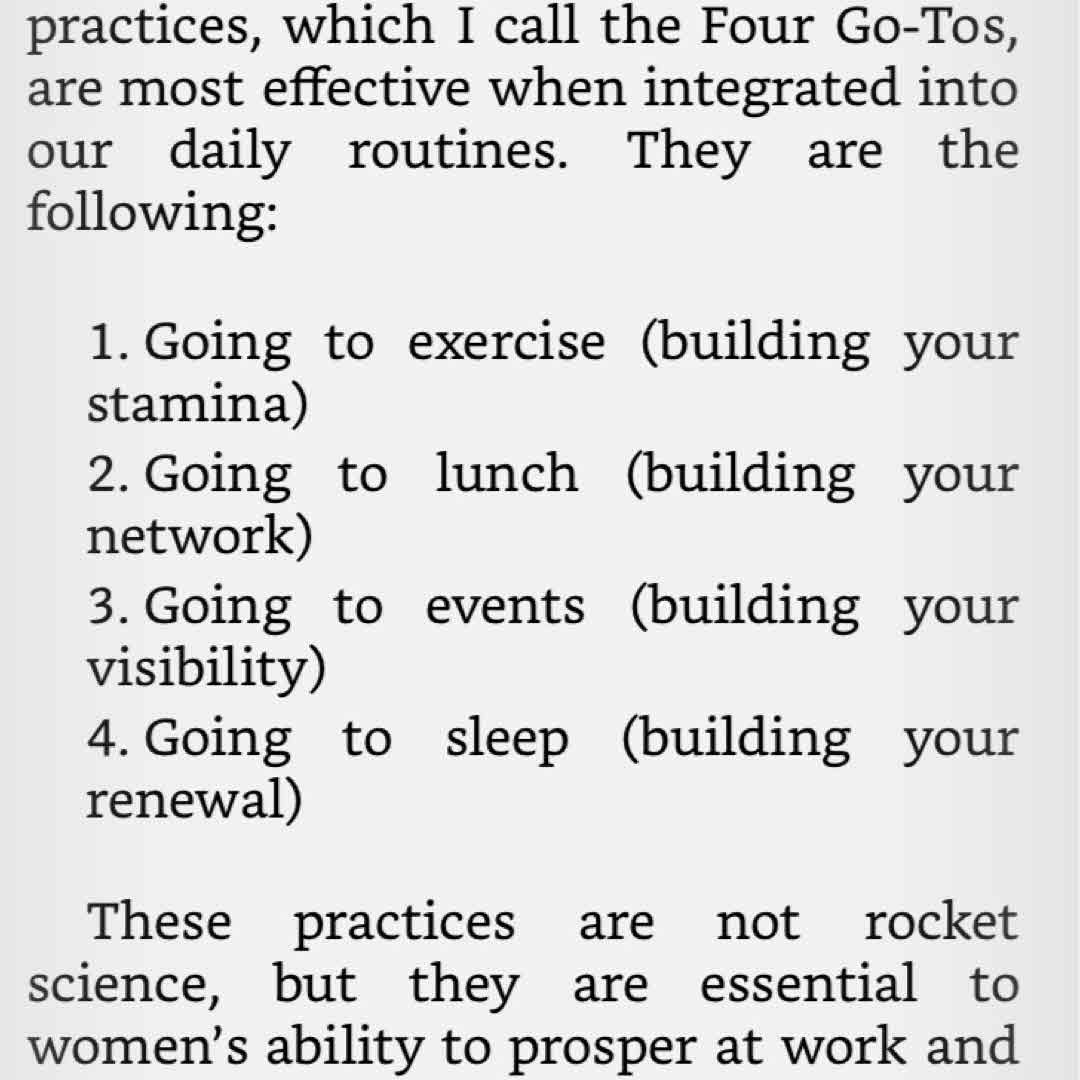 practices, which I call the Four Go-Tos, are most effective when integrated into our daily routines. They are the following:

1. Going to exercise (building your stamina)
2. Going to lunch (building your network)
3. Going to events (building your visibility)
4. Going to sleep (building your renewal)

These practices are not rocket science, but they are essential to women's ability to prosper at work and